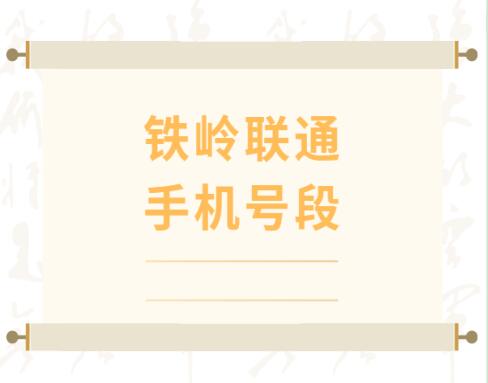 铁岭联通
手机号段